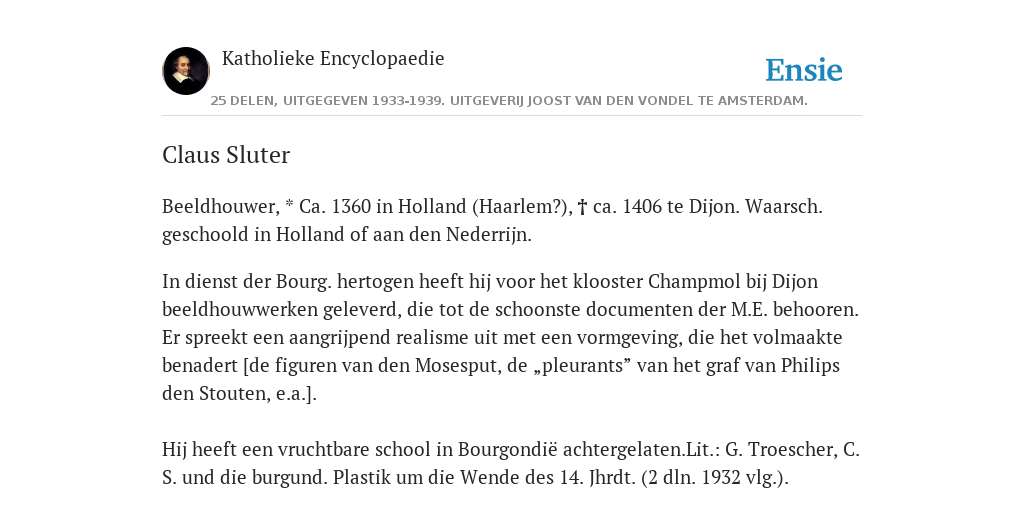 Katholieke Encyclopaedie

Ensie

25 DELEN, UITGEGEVEN 1933-1939. UITGEVERIJ JOOST VAN DEN VONDEL TE AMSTERDAM.

Claus Sluter

Beeldhouwer, * Ca. 1360 in Holland (Haarlem?), † ca. 1406 te Dijon. Waarsch. geschoold in Holland of aan den Nederrijn.

In dienst der Bourg. hertogen heeft hij voor het klooster Champmol bij Dijon beeldhouwwerken geleverd, die tot de schoonste documenten der M.E. behooren. Er spreekt een aangrijpend realisme uit met een vormgeving, die het volmaakte benadert [de figuren van den Mosesput, de „pleurants” van het graf van Philips den Stouten, e.a.].

Hij heeft een vruchtbare school in Bourgondië achtergelaten.Lit.: G. Troescher, C. S. und die burgund. Plastik um die Wende des 14. Jhrdt. (2 dln. 1932 vlg.).